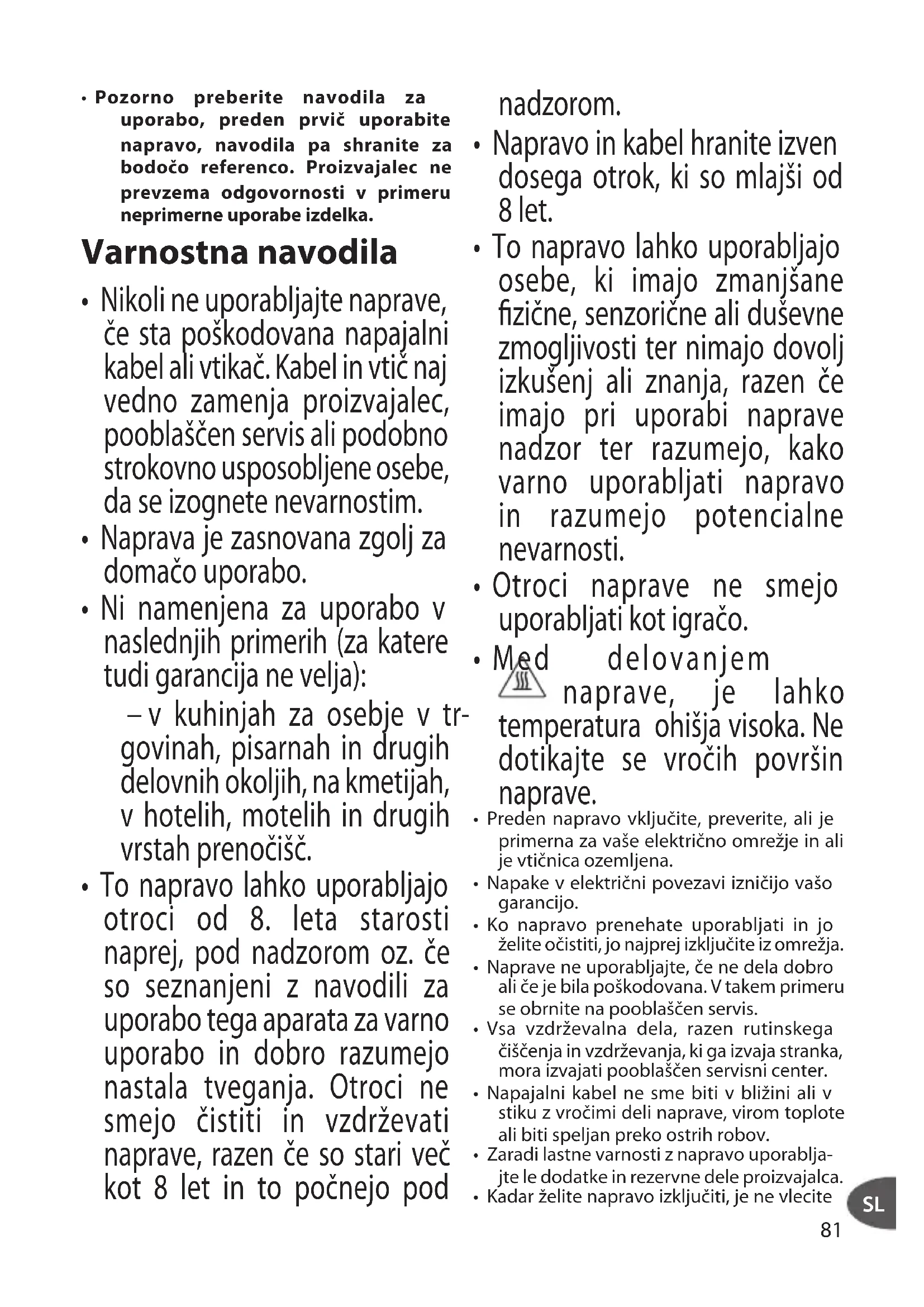 • Pozorno preberite navodila za uporabo, preden prvič uporabite napravo, navodila pa shranite za bodočo referenco. Proizvajalec ne prevzema odgovornosti v primeru neprimerne uporabe izdelka.

Varnostna navodila

• Nikoli ne uporabljajte naprave, če sta poškodovana napajalni kabel ali vtikač. Kabel in vtič naj vedno zamenja proizvajalec, pooblaščen servis ali podobno strokovno usposobljene osebe, da se izognete nevarnostim.
• Naprava je zasnovana zgolj za domačo uporabo.
• Ni namenjena za uporabo v naslednjih primerih (za katere tudi garancija ne velja):
– v kuhinjah za osebje v trgovinah, pisarnah in drugih delovnih okoljih, na kmetijah, v hotelih, motelih in drugih vrstah prenočišč.
• To napravo lahko uporabljajo otroci od 8. leta starosti naprej, pod nadzorom oz. če so seznanjeni z navodili za uporabo tega aparata za varno uporabo in dobro razumejo nastala tveganja. Otroci ne smejo čistiti in vzdrževati naprave, razen če so stari več kot 8 let in to počnejo pod nadzorom.
• Napravo in kabel hranite izven dosega otrok, ki so mlajši od 8 let.
• To napravo lahko uporabljajo osebe, ki imajo zmanjšane fizične, senzorične ali duševne zmogljivosti ter nimajo dovolj izkušenj ali znanja, razen če imajo pri uporabi naprave nadzor ter razumejo, kako varno uporabljati napravo in razumejo potencialne nevarnosti.
• Otroci naprave ne smejo uporabljati kot igračo.
• Med delovanjem naprave, je lahko temperatura ohišja visoka. Ne dotikajte se vročih površin naprave.
• Preden napravo vključite, preverite, ali je primerna za vaše električno omrežje in ali je vtičnica ozemljena.
• Napake v električni povezavi izničijo vašo garancijo.
• Ko napravo prenehate uporabljati in jo želite očistiti, jo najprej izključite iz omrežja.
• Naprave ne uporabljajte, če ne dela dobro ali če je bila poškodovana. V takem primeru se obrnite na pooblaščen servis.
• Vsa vzdrževalna dela, razen rutinskega čiščenja in vzdrževanja, ki ga izvaja stranka, mora izvajati pooblaščen servisni center.
• Napajalni kabel ne sme biti v bližini ali v stiku z vročimi deli naprave, virom toplote ali biti speljan preko ostrih robov.
• Zaradi lastne varnosti z napravo uporabljajte le dodatke in rezervne dele proizvajalca.
• Kadar želite napravo izključiti, je ne vlecite

SL
81